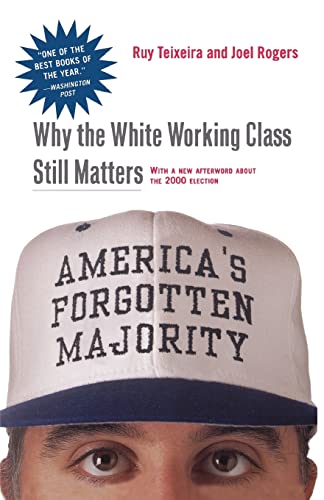 "ONE OF THE BEST BOOKS OF THE YEAR."
—WASHINGTON POST

Ruy Teixeira and Joel Rogers

Why the White Working Class Still Matters

WITH A NEW AFTERWORD ABOUT THE 2000 ELECTION

AMERICA'S FORGOTTEN MAJORITY